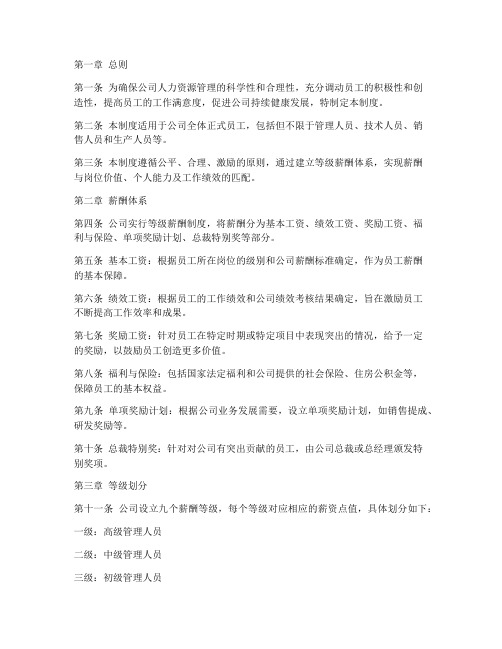 第一章 总则

第一条 为确保公司人力资源管理的科学性和合理性，充分调动员工的积极性和创造性，提高员工的工作满意度，促进公司持续健康发展，特制定本制度。

第二条 本制度适用于公司全体正式员工，包括但不限于管理人员、技术人员、销售人员和生产人员等。

第三条 本制度遵循公平、合理、激励的原则，通过建立等级薪酬体系，实现薪酬与岗位价值、个人能力及工作绩效的匹配。

第二章 薪酬体系

第四条 公司实行等级薪酬制度，将薪酬分为基本工资、绩效工资、奖励工资、福利与保险、单项奖励计划、总裁特别奖等部分。

第五条 基本工资：根据员工所在岗位的级别和公司薪酬标准确定，作为员工薪酬的基本保障。

第六条 绩效工资：根据员工的工作绩效和公司绩效考核结果确定，旨在激励员工不断提高工作效率和成果。

第七条 奖励工资：针对员工在特定时期或特定项目中表现突出的情况，给予一定的奖励，以鼓励员工创造更多价值。

第八条 福利与保险：包括国家法定福利和公司提供的社会保险、住房公积金等，保障员工的基本权益。

第九条 单项奖励计划：根据公司业务发展需要，设立单项奖励计划，如销售提成、研发奖励等。

第十条 总裁特别奖：针对对公司有突出贡献的员工，由公司总裁或总经理颁发特别奖项。

第三章 等级划分

第十一条 公司设立九个薪酬等级，每个等级对应相应的薪资点值，具体划分如下：

一级：高级管理人员

二级：中级管理人员

三级：初级管理人员